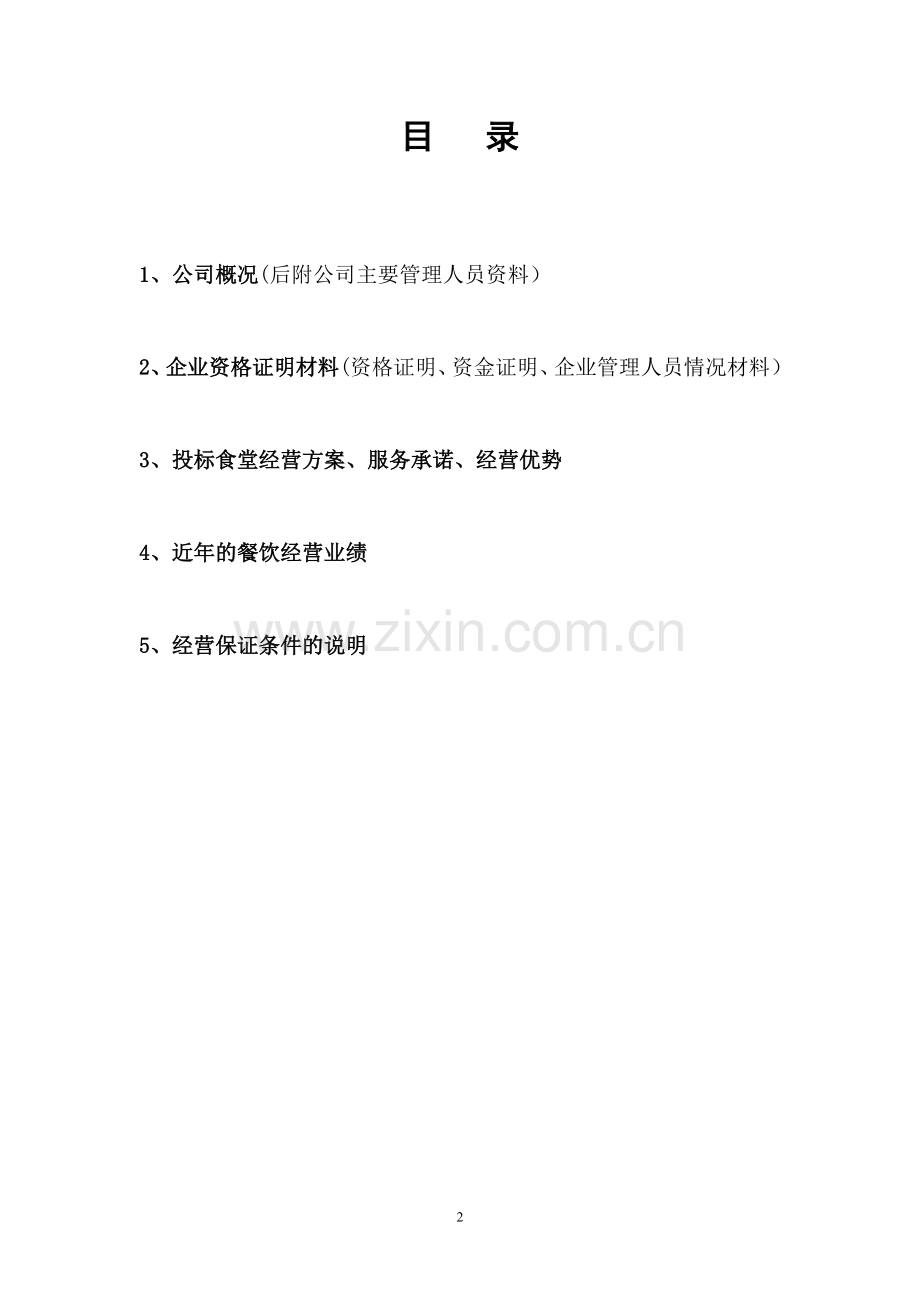 目 录

1、公司概况(后附公司主要管理人员资料)

2、企业资格证明材料(资格证明、资金证明、企业管理人员情况材料)

3、投标食堂经营方案、服务承诺、经营优势

4、近年的餐饮经营业绩

5、经营保证条件的说明

2

www.zixin.com.cn